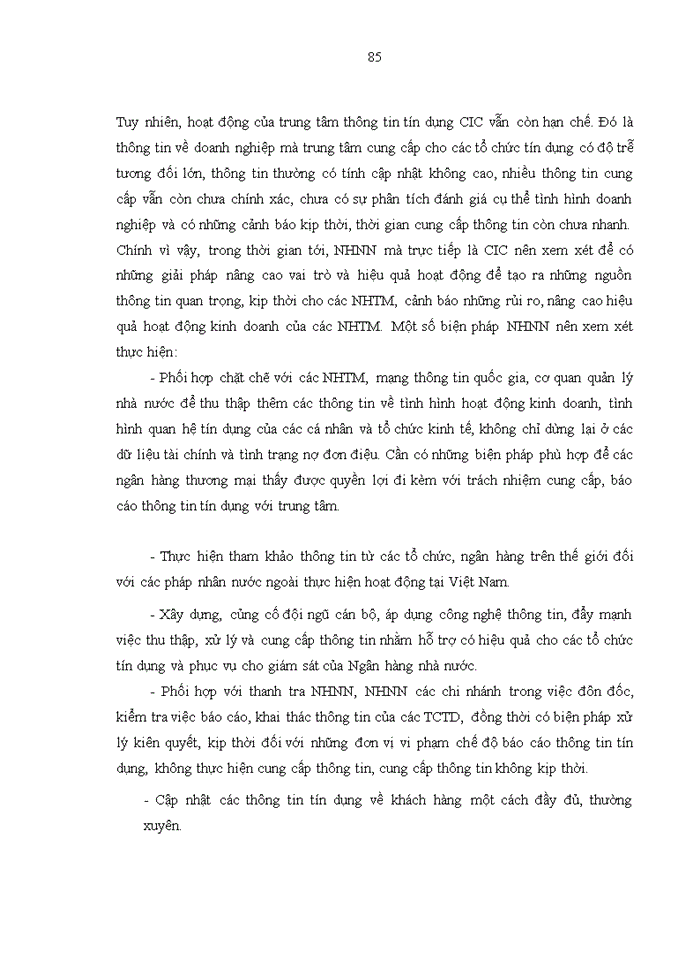 85

Tuy nhiên, hoạt động của trung tâm thông tin tín dụng CIC vẫn còn hạn chế. Đó là thông tin về doanh nghiệp mà trung tâm cung cấp cho các tổ chức tín dụng có độ trễ tương đối lớn, thông tin thường có tính cập nhật không cao, nhiều thông tin cung cấp vẫn còn chưa chính xác, chưa có sự phân tích đánh giá cụ thể tình hình doanh nghiệp và có những cảnh báo kịp thời, thời gian cung cấp thông tin còn chưa nhanh. Chính vì vậy, trong thời gian tới, NHNN mà trực tiếp là CIC nên xem xét để có những giải pháp nâng cao vai trò và hiệu quả hoạt động để tạo ra những nguồn thông tin quan trọng, kịp thời cho các NHTM, cảnh báo những rủi ro, nâng cao hiệu quả hoạt động kinh doanh của các NHTM. Một số biện pháp NHNN nên xem xét thực hiện:

- Phối hợp chặt chẽ với các NHTM, mạng thông tin quốc gia, cơ quan quản lý nhà nước để thu thập thêm các thông tin về tình hình hoạt động kinh doanh, tình hình quan hệ tín dụng của các cá nhân và tổ chức kinh tế, không chỉ dừng lại ở các dữ liệu tài chính và tình trạng nợ đơn điệu. Cần có những biện pháp phù hợp để các ngân hàng thương mại thấy được quyền lợi đi kèm với trách nhiệm cung cấp, báo cáo thông tin tín dụng với trung tâm.

- Thực hiện tham khảo thông tin từ các tổ chức, ngân hàng trên thế giới đối với các pháp nhân nước ngoài thực hiện hoạt động tại Việt Nam.

- Xây dựng, củng cố đội ngũ cán bộ, áp dụng công nghệ thông tin, đẩy mạnh việc thu thập, xử lý và cung cấp thông tin nhằm hỗ trợ có hiệu quả cho các tổ chức tín dụng và phục vụ cho giám sát của Ngân hàng nhà nước.

- Phối hợp với thanh tra NHNN, NHNN các chi nhánh trong việc đôn đốc, kiểm tra việc báo cáo, khai thác thông tin của các TCTD, đồng thời có biện pháp xử lý kiên quyết, kịp thời đối với những đơn vị vi phạm chế độ báo cáo thông tin tín dụng, không thực hiện cung cấp thông tin, cung cấp thông tin không kịp thời.

- Cập nhật các thông tin tín dụng về khách hàng một cách đầy đủ, thường xuyên.